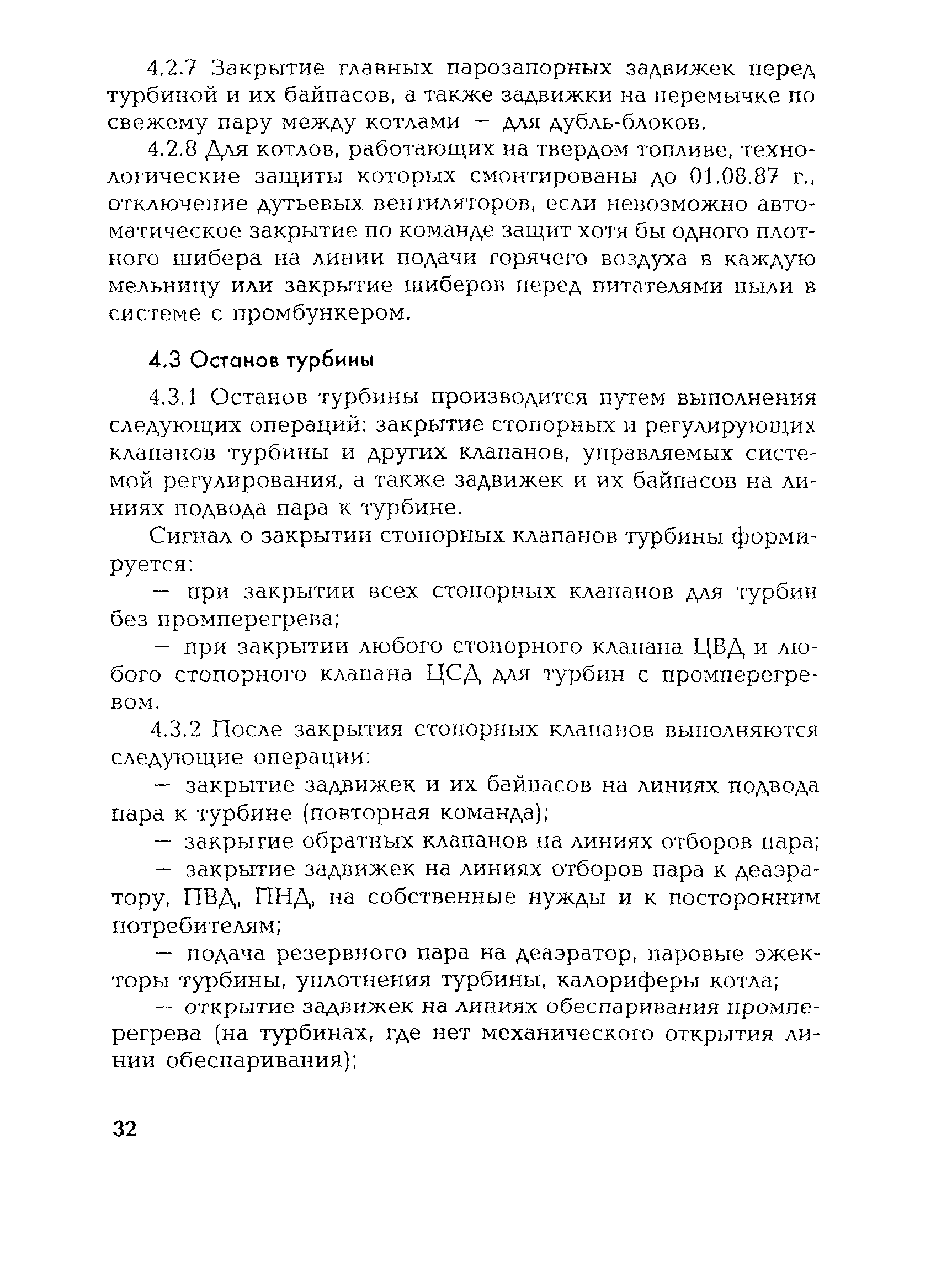 4.2.7 Закрытие главных парозапорных задвижек перед турбиной и их байпасов, а также задвижки на перемычке по свежему пару между котлами — для дубль-блоков.

4.2.8 Для котлов, работающих на твердом топливе, технологические защиты которых смонтированы до 01.08.87 г., отключение дутьевых вентиляторов, если невозможно автоматическое закрытие по команде защит хотя бы одного плотного шибера на линии подачи горячего воздуха в каждую мельницу или закрытие шиберов перед питателями пыли в системе с промбункером.

4.3 Останов турбины

4.3.1 Останов турбины производится путем выполнения следующих операций: закрытие стопорных и регулирующих клапанов турбины и других клапанов, управляемых системой регулирования, а также задвижек и их байпасов на линиях подвода пара к турбине.

Сигнал о закрытии стопорных клапанов турбины формируется:

— при закрытии всех стопорных клапанов для турбин без промперегрева;

— при закрытии любого стопорного клапана ЦВД и любого стопорного клапана ЦСД для турбин с промперегревом.

4.3.2 После закрытия стопорных клапанов выполняются следующие операции:

— закрытие задвижек и их байпасов на линиях подвода пара к турбине (повторная команда);

— закрытие обратных клапанов на линиях отборов пара;

— закрытие задвижек на линиях отборов пара к деаэратору, ПВД, ПНД, на собственные нужды и к посторонним потребителям;

— подача резервного пара на деаэратор, паровые эжекторы турбины, уплотнения турбины, калориферы котла;

— открытие задвижек на линиях обеспаривания промперегрева (на турбинах, где нет механического открытия линии обеспаривания);

32